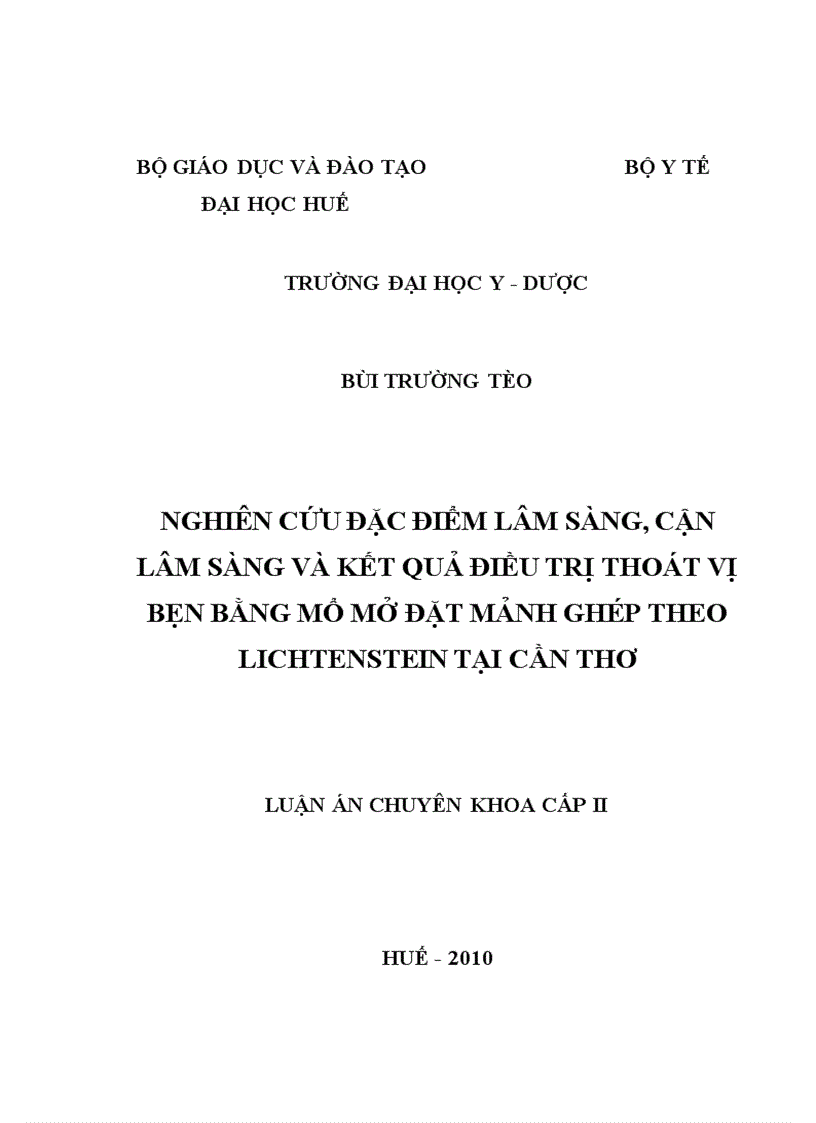 BỘ GIÁO DỤC VÀ ĐÀO TẠO

BỘ Y TẾ

ĐẠI HỌC HUẾ

TRƯỜNG ĐẠI HỌC Y - DƯỢC

BÙI TRƯỜNG TÈO

NGHIÊN CỨU ĐẶC ĐIỂM LÂM SÀNG, CẬN LÂM SÀNG VÀ KẾT QUẢ ĐIỀU TRỊ THOÁT VỊ BẸN BẰNG MỔ MỞ ĐẶT MẢNH GHÉP THEO LICHTENSTEIN TẠI CẦN THƠ

LUẬN ÁN CHUYÊN KHOA CẤP II

HUẾ - 2010